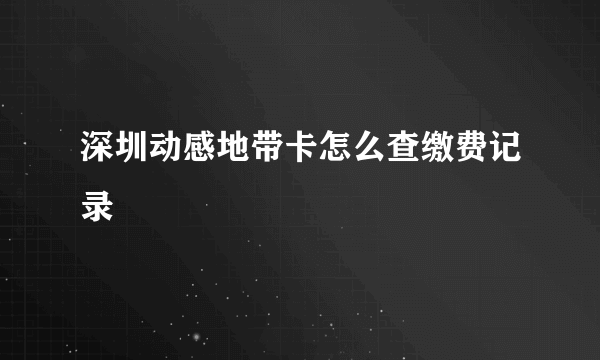 深圳动感地带卡怎么查缴费记录